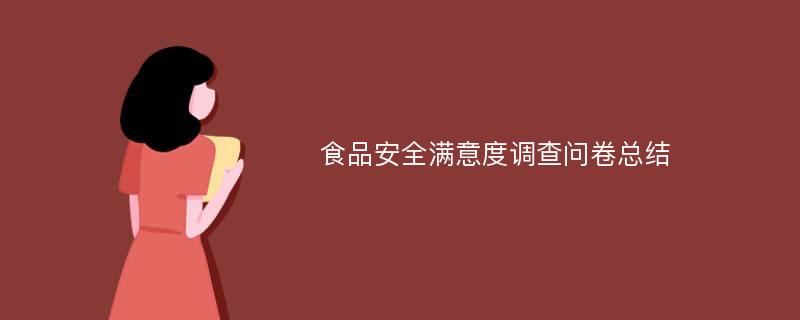 食品安全满意度调查问卷总结